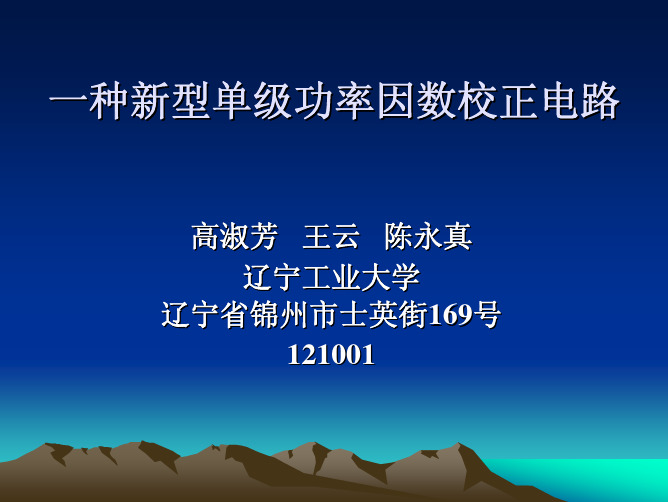 一种新型单级功率因数校正电路

高淑芳　王云　陈永真
辽宁工业大学
辽宁省锦州市士英街169号
121001